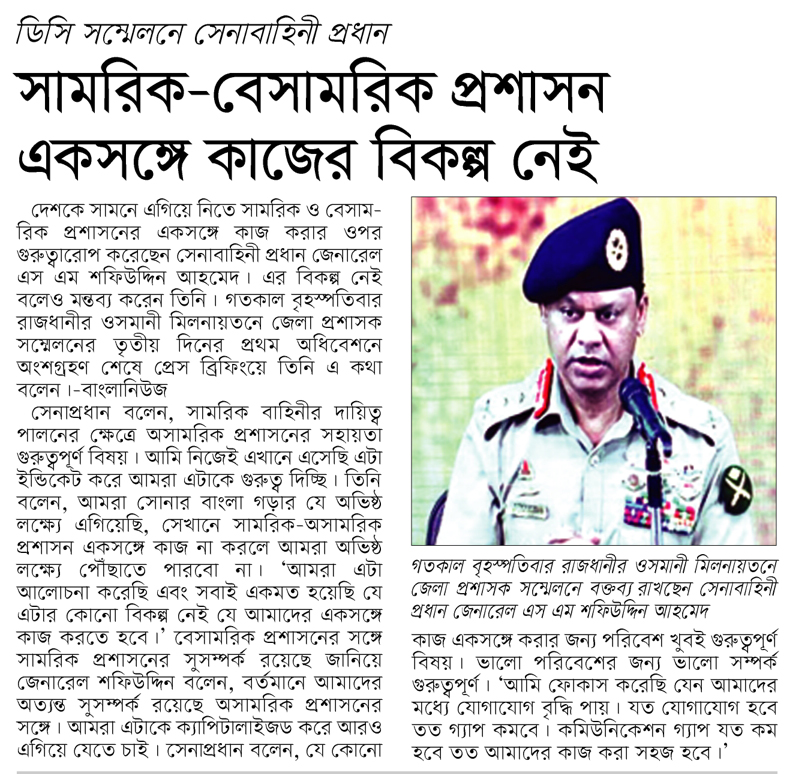 ডিসি সম্মেলনে সেনাবাহিনী প্রধান

সামরিক-বেসামরিক প্রশাসন একসঙ্গে কাজের বিকল্প নেই

দেশকে সামনে এগিয়ে নিতে সামরিক ও বেসামরিক প্রশাসনের একসঙ্গে কাজ করার ওপর গুরুত্বারোপ করেছেন সেনাবাহিনী প্রধান জেনারেল এস এম শফিউদ্দিন আহমেদ। এর বিকল্প নেই বলেও মন্তব্য করেন তিনি। গতকাল বৃহস্পতিবার রাজধানীর ওসমানী মিলনায়তনে জেলা প্রশাসক সম্মেলনের তৃতীয় দিনের প্রথম অধিবেশনে অংশগ্রহণ শেষে প্রেস ব্রিফিংয়ে তিনি এ কথা বলেন।-বাংলানিউজ

সেনাপ্রধান বলেন, সামরিক বাহিনীর দায়িত্ব পালনের ক্ষেত্রে অসামরিক প্রশাসনের সহায়তা গুরুত্বপূর্ণ বিষয়। আমি নিজেই এখানে এসেছি এটা ইন্ডিকেট করে আমরা এটাকে গুরুত্ব দিচ্ছি। তিনি বলেন, আমরা সোনার বাংলা গড়ার যে অভিষ্ঠ লক্ষ্যে এগিয়েছি, সেখানে সামরিক-অসামরিক প্রশাসন একসঙ্গে কাজ না করলে আমরা অভিষ্ঠ লক্ষ্যে পৌঁছাতে পারবো না। 'আমরা এটা আলোচনা করেছি এবং সবাই একমত হয়েছি যে এটার কোনো বিকল্প নেই যে আমাদের একসঙ্গে কাজ করতে হবে।' বেসামরিক প্রশাসনের সঙ্গে সামরিক প্রশাসনের সুসম্পর্ক রয়েছে জানিয়ে জেনারেল শফিউদ্দিন বলেন, বর্তমানে আমাদের অত্যন্ত সুসম্পর্ক রয়েছে অসামরিক প্রশাসনের সঙ্গে। আমরা এটাকে ক্যাপিটালাইজড করে আরও এগিয়ে যেতে চাই। সেনাপ্রধান বলেন, যে কোনো

গতকাল বৃহস্পতিবার রাজধানীর ওসমানী মিলনায়তনে জেলা প্রশাসক সম্মেলনে বক্তব্য রাখছেন সেনাবাহিনী প্রধান জেনারেল এস এম শফিউদ্দিন আহমেদ

কাজ একসঙ্গে করার জন্য পরিবেশ খুবই গুরুত্বপূর্ণ বিষয়। ভালো পরিবেশের জন্য ভালো সম্পর্ক গুরুত্বপূর্ণ। 'আমি ফোকাস করেছি যেন আমাদের মধ্যে যোগাযোগ বৃদ্ধি পায়। যত যোগাযোগ হবে তত গ্যাপ কমবে। কমিউনিকেশন গ্যাপ যত কম হবে তত আমাদের কাজ করা সহজ হবে।'